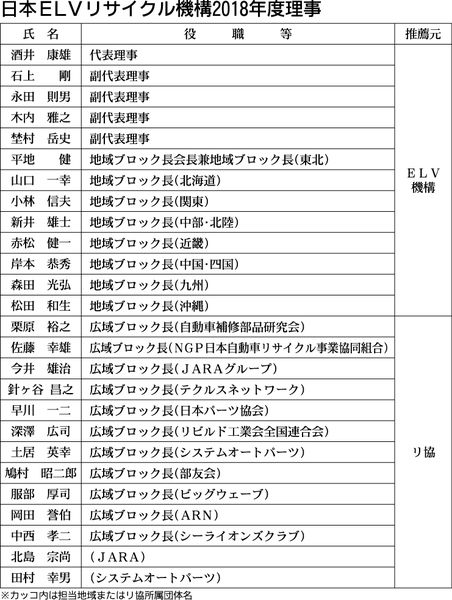 日本ＥＬＶリサイクル機構2018年度理事

| 氏　名 | 役　　職　　等 | 推薦元 |
|---|---|---|
| 酒井　康雄 | 代表理事 | ＥＬＶ機構 |
| 石上　　剛 | 副代表理事 | |
| 永田　則男 | 副代表理事 | |
| 木内　雅之 | 副代表理事 | |
| 埜村　岳史 | 副代表理事 | |
| 平地　　健 | 地域ブロック長会長兼地域ブロック長(東北) | |
| 山口　一幸 | 地域ブロック長(北海道) | |
| 小林　信夫 | 地域ブロック長(関東) | |
| 新井　雄士 | 地域ブロック長(中部・北陸) | |
| 赤松　健一 | 地域ブロック長(近畿) | |
| 岸本　恭秀 | 地域ブロック長(中国・四国) | |
| 森田　光弘 | 地域ブロック長(九州) | |
| 松田　和生 | 地域ブロック長(沖縄) | |
| 栗原　裕之 | 広域ブロック長(自動車補修部品研究会) | リ協 |
| 佐藤　幸雄 | 広域ブロック長(ＮＧＰ日本自動車リサイクル事業協同組合) | |
| 今井　雄治 | 広域ブロック長(ＪＡＲＡグループ) | |
| 針ヶ谷 昌之 | 広域ブロック長(テクルスネットワーク) | |
| 早川　一二 | 広域ブロック長(日本パーツ協会) | |
| 深澤　広司 | 広域ブロック長(リビルド工業会全国連合会) | |
| 土居　英幸 | 広域ブロック長(システムオートパーツ) | |
| 鳩村　昭二郎 | 広域ブロック長(部友会) | |
| 服部　厚司 | 広域ブロック長(ビッグウェーブ) | |
| 岡田　誉伯 | 広域ブロック長(ＡＲＮ) | |
| 中西　孝二 | 広域ブロック長(シーライオンズクラブ) | |
| 北島　宗尚 | (ＪＡＲＡ) | |
| 田村　幸男 | (システムオートパーツ) | |

※カッコ内は担当地域またはリ協所属団体名